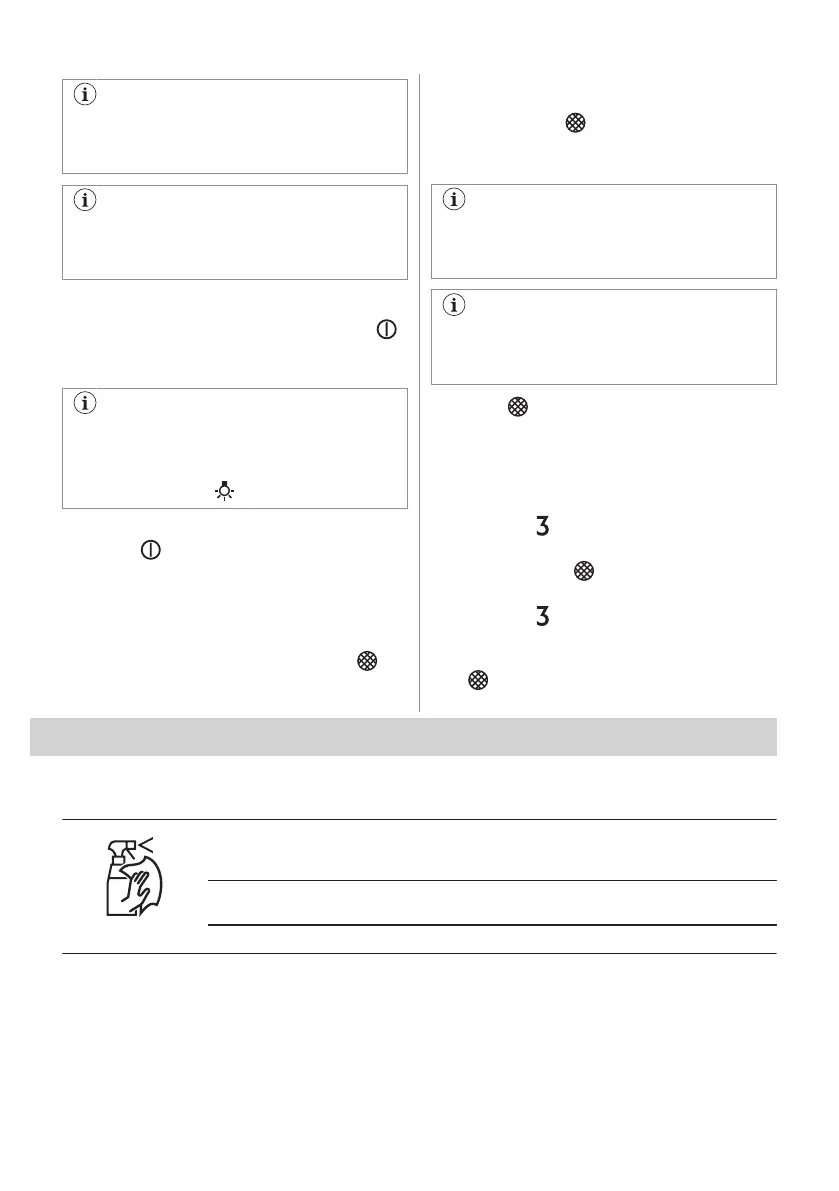 3

3